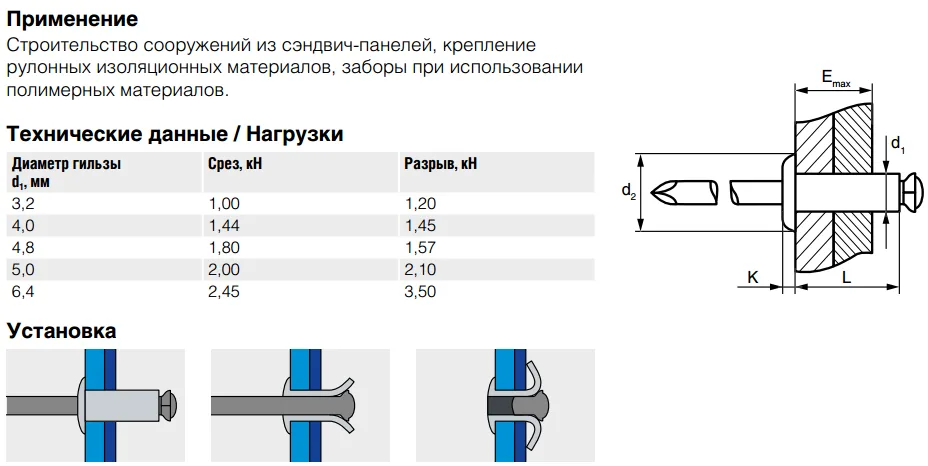 Применение
Строительство сооружений из сэндвич-панелей, крепление рулонных изоляционных материалов, заборы при использовании полимерных материалов.

Технические данные / Нагрузки

| Диаметр гильзы $d_1$, мм | Срез, кН | Разрыв, кН |
|---|---|---|
| 3,2 | 1,00 | 1,20 |
| 4,0 | 1,44 | 1,45 |
| 4,8 | 1,80 | 1,57 |
| 5,0 | 2,00 | 2,10 |
| 6,4 | 2,45 | 3,50 |

$E_{max}$
$d_1$
$d_2$
K
L

Установка